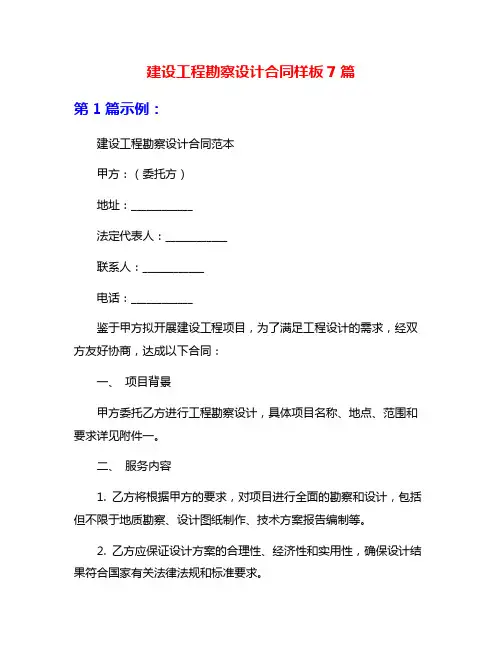 建设工程勘察设计合同样板 7 篇

第 1 篇示例：

建设工程勘察设计合同范本

甲方：（委托方）

地址：___________

法定代表人：___________

联系人：___________

电话：___________

鉴于甲方拟开展建设工程项目，为了满足工程设计的需求，经双方友好协商，达成以下合同：

一、 项目背景

甲方委托乙方进行工程勘察设计，具体项目名称、地点、范围和要求详见附件一。

二、 服务内容

1. 乙方将根据甲方的要求，对项目进行全面的勘察和设计，包括但不限于地质勘察、设计图纸制作、技术方案报告编制等。

2. 乙方应保证设计方案的合理性、经济性和实用性，确保设计结果符合国家有关法律法规和标准要求。